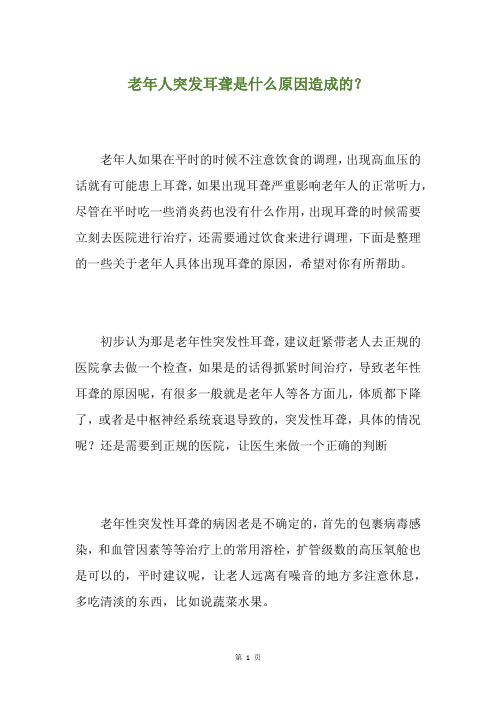 老年人突发耳聋是什么原因造成的？

老年人如果在平时的时候不注意饮食的调理，出现高血压的话就有可能患上耳聋，如果出现耳聋严重影响老年人的正常听力，尽管在平时吃一些消炎药也没有什么作用，出现耳聋的时候需要立刻去医院进行治疗，还需要通过饮食来进行调理，下面是整理的一些关于老年人具体出现耳聋的原因，希望对你有所帮助。

初步认为那是老年性突发性耳聋，建议赶紧带老人去正规的医院拿去做一个检查，如果是的话得抓紧时间治疗，导致老年性耳聋的原因呢，有很多一般就是老年人等各方面儿，体质都下降了，或者是中枢神经系统衰退导致的，突发性耳聋，具体的情况呢？还是需要到正规的医院，让医生来做一个正确的判断

老年性突发性耳聋的病因老是不确定的，首先的包裹病毒感染，和血管因素等等治疗上的常用溶栓，扩管级数的高压氧舱也是可以的，平时建议呢，让老人远离有噪音的地方多注意休息，多吃清淡的东西，比如说蔬菜水果。

第 1 页